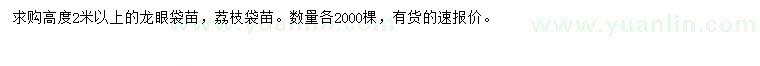 求购高度2米以上的龙眼袋苗，荔枝袋苗。数量各2000棵，有货的速报价。

www.yuanlin.com